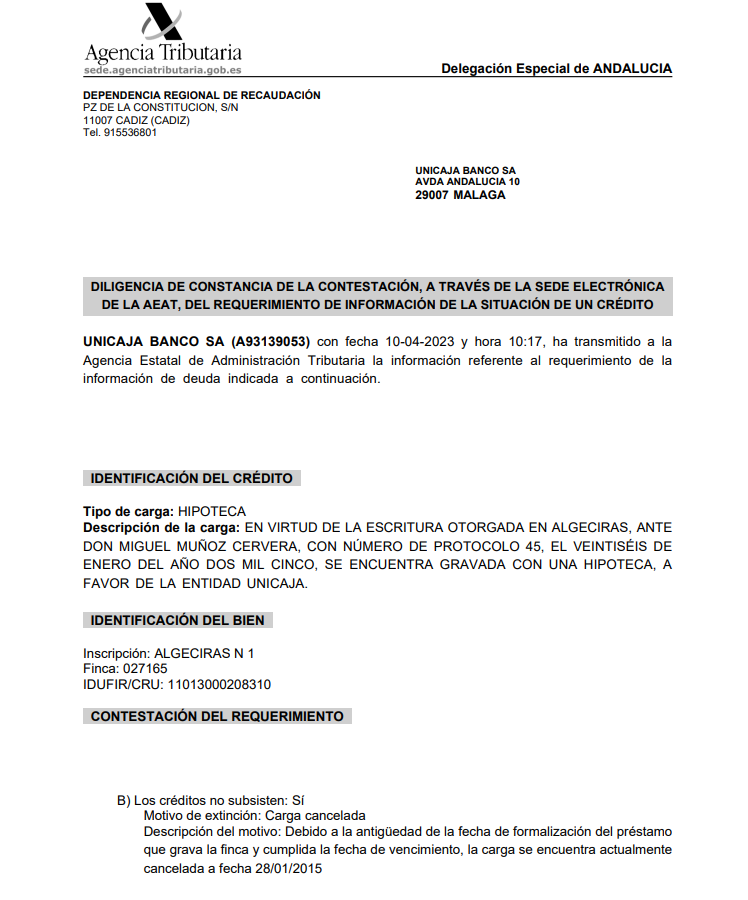 Agencia Tributaria
sede.agenciatributaria.gob.es

Delegación Especial de ANDALUCIA

DEPENDENCIA REGIONAL DE RECAUDACIÓN
PZ DE LA CONSTITUCION, S/N
11007 CADIZ (CADIZ)
Tel. 915536801

UNICAJA BANCO SA
AVDA ANDALUCIA 10
29007 MALAGA

DILIGENCIA DE CONSTANCIA DE LA CONTESTACIÓN, A TRAVÉS DE LA SEDE ELECTRÓNICA DE LA AEAT, DEL REQUERIMIENTO DE INFORMACIÓN DE LA SITUACIÓN DE UN CRÉDITO

UNICAJA BANCO SA (A93139053) con fecha 10-04-2023 y hora 10:17, ha transmitido a la Agencia Estatal de Administración Tributaria la información referente al requerimiento de la información de deuda indicada a continuación.

IDENTIFICACIÓN DEL CRÉDITO

Tipo de carga: HIPOTECA
Descripción de la carga: EN VIRTUD DE LA ESCRITURA OTORGADA EN ALGECIRAS, ANTE DON MIGUEL MUÑOZ CERVERA, CON NÚMERO DE PROTOCOLO 45, EL VEINTISÉIS DE ENERO DEL AÑO DOS MIL CINCO, SE ENCUENTRA GRAVADA CON UNA HIPOTECA, A FAVOR DE LA ENTIDAD UNICAJA.

IDENTIFICACIÓN DEL BIEN

Inscripción: ALGECIRAS N 1
Finca: 027165
IDUFIR/CRU: 11013000208310

CONTESTACIÓN DEL REQUERIMIENTO

B) Los créditos no subsisten: Sí
Motivo de extinción: Carga cancelada
Descripción del motivo: Debido a la antigüedad de la fecha de formalización del préstamo que grava la finca y cumplida la fecha de vencimiento, la carga se encuentra actualmente cancelada a fecha 28/01/2015